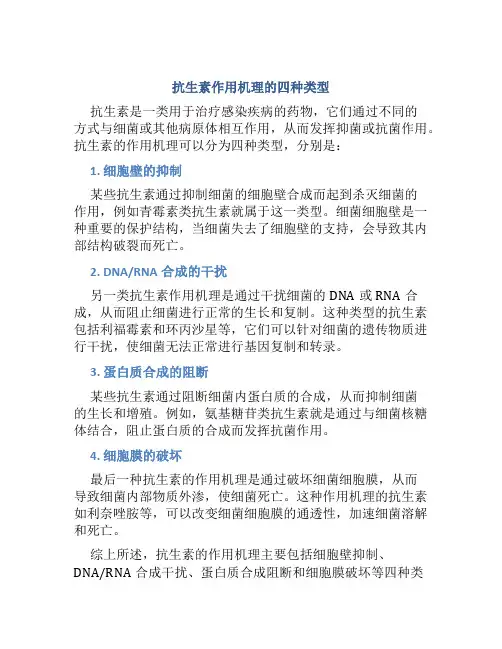 抗生素作用机理的四种类型

抗生素是一类用于治疗感染疾病的药物，它们通过不同的方式与细菌或其他病原体相互作用，从而发挥抑菌或抗菌作用。抗生素的作用机理可以分为四种类型，分别是：

1. 细胞壁的抑制

某些抗生素通过抑制细菌的细胞壁合成而起到杀灭细菌的作用，例如青霉素类抗生素就属于这一类型。细菌细胞壁是一种重要的保护结构，当细菌失去了细胞壁的支持，会导致其内部结构破裂而死亡。

2. DNA/RNA 合成的干扰

另一类抗生素作用机理是通过干扰细菌的 DNA 或 RNA 合成，从而阻止细菌进行正常的生长和复制。这种类型的抗生素包括利福霉素和环丙沙星等，它们可以针对细菌的遗传物质进行干扰，使细菌无法正常进行基因复制和转录。

3. 蛋白质合成的阻断

某些抗生素通过阻断细菌内蛋白质的合成，从而抑制细菌的生长和增殖。例如，氨基糖苷类抗生素就是通过与细菌核糖体结合，阻止蛋白质的合成而发挥抗菌作用。

4. 细胞膜的破坏

最后一种抗生素的作用机理是通过破坏细菌细胞膜，从而导致细菌内部物质外渗，使细菌死亡。这种作用机理的抗生素如利奈唑胺等，可以改变细菌细胞膜的通透性，加速细菌溶解和死亡。

综上所述，抗生素的作用机理主要包括细胞壁抑制、DNA/RNA 合成干扰、蛋白质合成阻断和细胞膜破坏等四种类